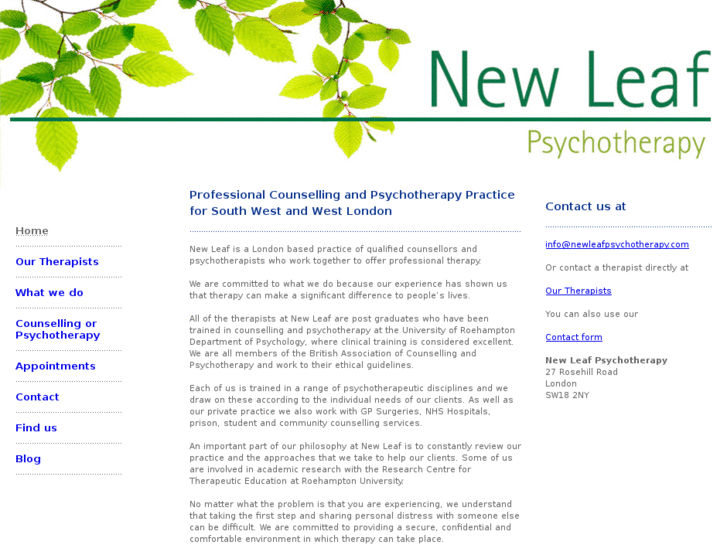 New Leaf
Psychotherapy

Home

Our Therapists

What we do

Counselling or Psychotherapy

Appointments

Contact

Find us

Blog

Professional Counselling and Psychotherapy Practice for South West and West London

New Leaf is a London based practice of qualified counsellors and psychotherapists who work together to offer professional therapy.

We are committed to what we do because our experience has shown us that therapy can make a significant difference to people's lives.

All of the therapists at New Leaf are post graduates who have been trained in counselling and psychotherapy at the University of Roehampton Department of Psychology, where clinical training is considered excellent. We are all members of the British Association of Counselling and Psychotherapy and work to their ethical guidelines.

Each of us is trained in a range of psychotherapeutic disciplines and we draw on these according to the individual needs of our clients. As well as our private practice we also work with GP Surgeries, NHS Hospitals, prison, student and community counselling services.

An important part of our philosophy at New Leaf is to constantly review our practice and the approaches that we take to help our clients. Some of us are involved in academic research with the Research Centre for Therapeutic Education at Roehampton University.

No matter what the problem is that you are experiencing, we understand that taking the first step and sharing personal distress with someone else can be difficult. We are committed to providing a secure, confidential and comfortable environment in which therapy can take place.

Contact us at

info@newleafpsychotherapy.com

Or contact a therapist directly at

Our Therapists

You can also use our

Contact form

New Leaf Psychotherapy
27 Rosehill Road
London
SW18 2NY